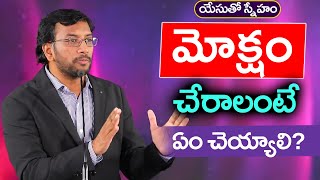 యేసుతో స్నేహం

మోక్షం

చేరాలంటే

ఏం చెయ్యాలి?